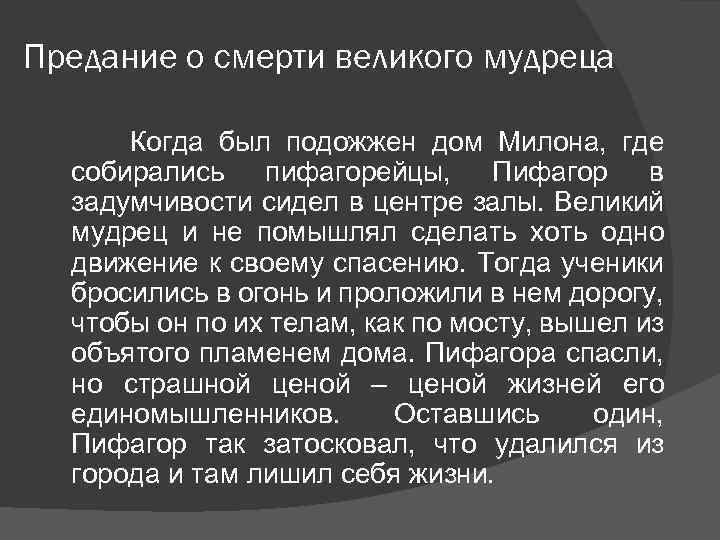 Предание о смерти великого мудреца

Когда был подожжен дом Милона, где собирались пифагорейцы, Пифагор в задумчивости сидел в центре залы. Великий мудрец и не помышлял сделать хоть одно движение к своему спасению. Тогда ученики бросились в огонь и проложили в нем дорогу, чтобы он по их телам, как по мосту, вышел из объятого пламенем дома. Пифагора спасли, но страшной ценой – ценой жизней его единомышленников. Оставшись один, Пифагор так затосковал, что удалился из города и там лишил себя жизни.